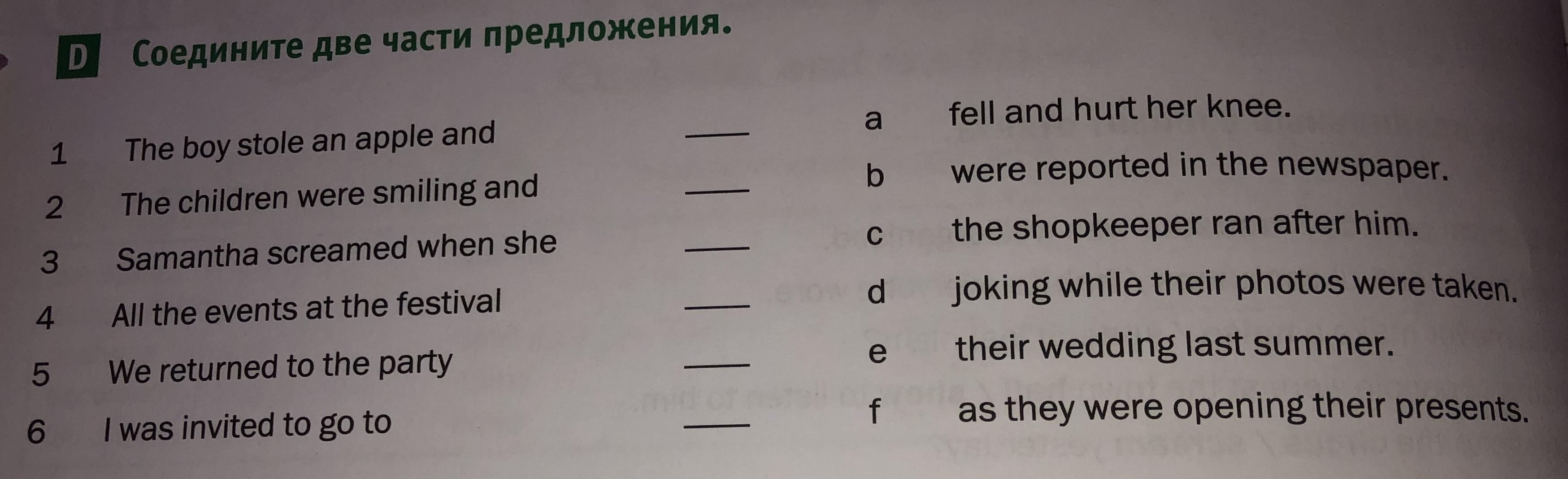 D Соедините две части предложения.

1 The boy stole an apple and ____

2 The children were smiling and ____

3 Samantha screamed when she ____

4 All the events at the festival ____

5 We returned to the party ____

6 I was invited to go to ____

a fell and hurt her knee.

b were reported in the newspaper.

c the shopkeeper ran after him.

d joking while their photos were taken.

e their wedding last summer.

f as they were opening their presents.